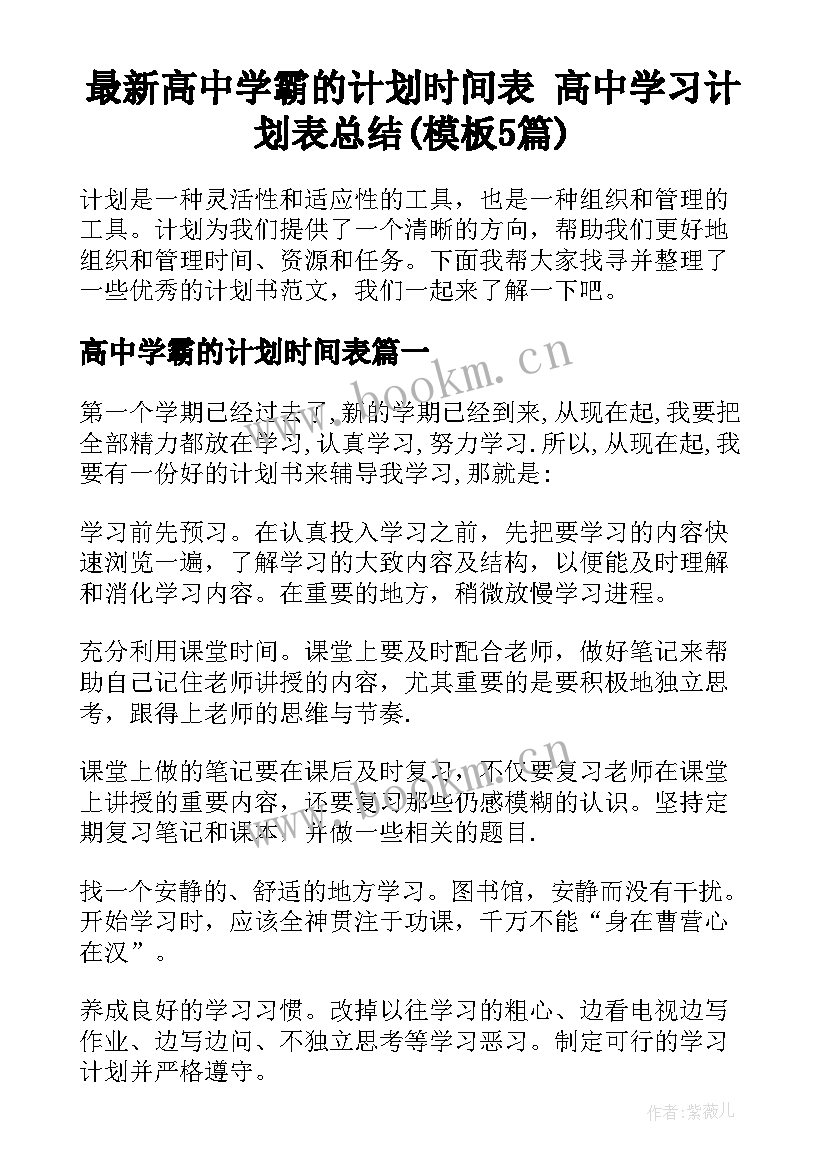 最新高中学霸的计划时间表 高中学习计划表总结(模板5篇)

计划是一种灵活性和适应性的工具，也是一种组织和管理的工具。计划为我们提供了一个清晰的方向，帮助我们更好地组织和管理时间、资源和任务。下面我帮大家找寻并整理了一些优秀的计划书范文，我们一起来了解一下吧。

高中学霸的计划时间表篇一

第一个学期已经过去了,新的学期已经到来,从现在起,我要把全部精力都放在学习,认真学习,努力学习.所以,从现在起,我要有一份好的计划书来辅导我学习,那就是:

学习前先预习。在认真投入学习之前，先把要学习的内容快速浏览一遍，了解学习的大致内容及结构，以便能及时理解和消化学习内容。在重要的地方，稍微放慢学习进程。

充分利用课堂时间。课堂上要及时配合老师，做好笔记来帮助自己记住老师讲授的内容，尤其重要的是要积极地独立思考，跟得上老师的思维与节奏.

课堂上做的笔记要在课后及时复习，不仅要复习老师在课堂上讲授的重要内容，还要复习那些仍感模糊的认识。坚持定期复习笔记和课本，并做一些相关的题目.

找一个安静的、舒适的地方学习。图书馆，安静而没有干扰。开始学习时，应该全神贯注于功课，千万不能“身在曹营心在汉”。

养成良好的学习习惯。改掉以往学习的粗心、边看电视边写作业、边写边问、不独立思考等学习恶习。制定可行的学习计划并严格遵守。

www.bookm.cn

作者:紫薇儿